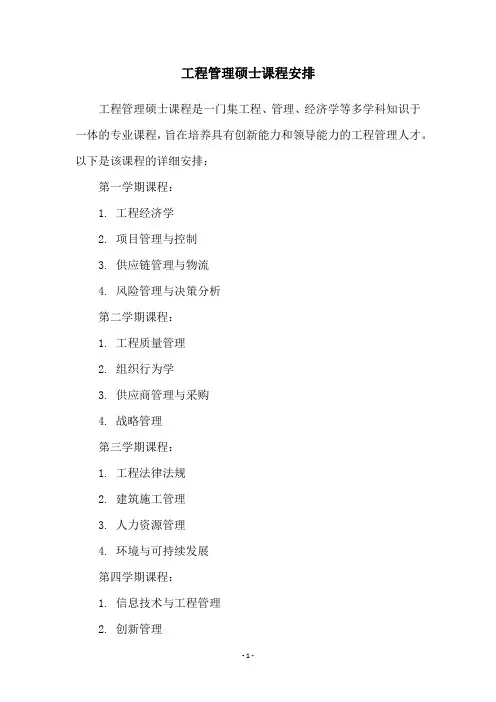 工程管理硕士课程安排

工程管理硕士课程是一门集工程、管理、经济学等多学科知识于一体的专业课程，旨在培养具有创新能力和领导能力的工程管理人才。以下是该课程的详细安排：

第一学期课程：

1. 工程经济学

2. 项目管理与控制

3. 供应链管理与物流

4. 风险管理与决策分析

第二学期课程：

1. 工程质量管理

2. 组织行为学

3. 供应商管理与采购

4. 战略管理

第三学期课程：

1. 工程法律法规

2. 建筑施工管理

3. 人力资源管理

4. 环境与可持续发展

第四学期课程：

1. 信息技术与工程管理

2. 创新管理

- 1 -